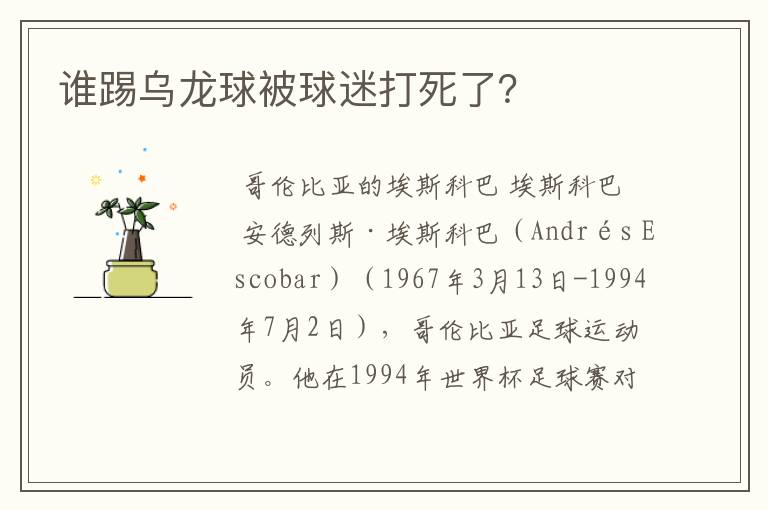 谁踢乌龙球被球迷打死了?

哥伦比亚的埃斯科巴 埃斯科巴

安德烈斯·埃斯科巴（Andrés Escobar）（1967年3月13日-1994年7月2日），哥伦比亚足球运动员。他在1994年世界杯足球赛对